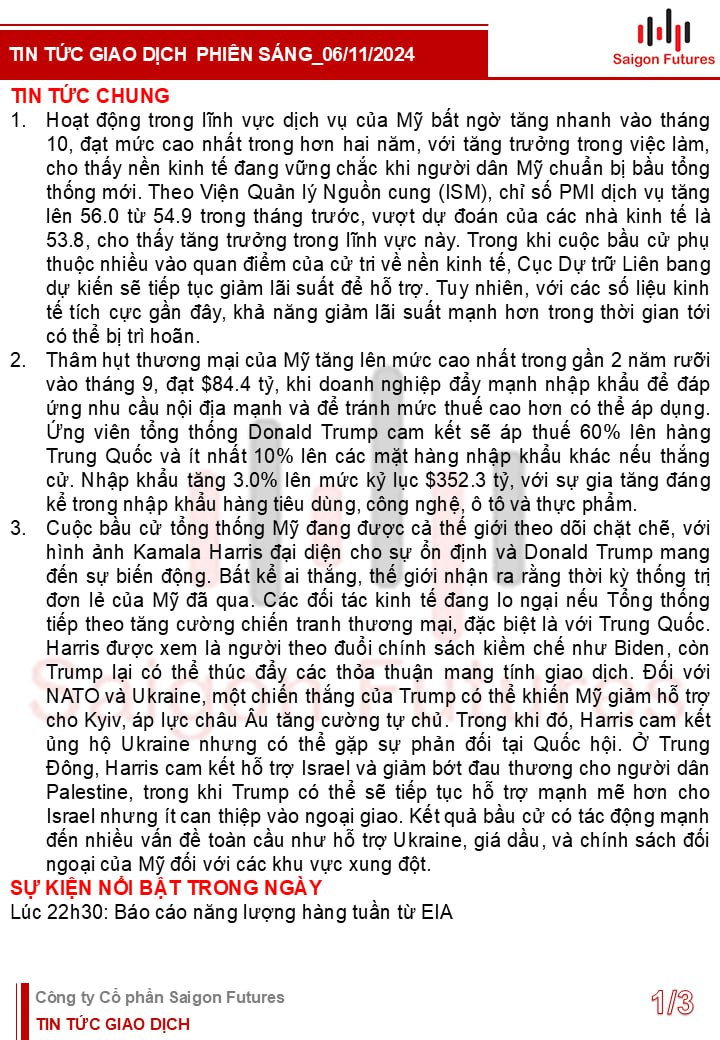 TIN TỨC GIAO DỊCH  PHIÊN SÁNG_06/11/2024

Saigon Futures

TIN TỨC CHUNG

1. Hoạt động trong lĩnh vực dịch vụ của Mỹ bất ngờ tăng nhanh vào tháng 10, đạt mức cao nhất trong hơn hai năm, với tăng trưởng trong việc làm, cho thấy nền kinh tế đang vững chắc khi người dân Mỹ chuẩn bị bầu tổng thống mới. Theo Viện Quản lý Nguồn cung (ISM), chỉ số PMI dịch vụ tăng lên 56.0 từ 54.9 trong tháng trước, vượt dự đoán của các nhà kinh tế là 53.8, cho thấy tăng trưởng trong lĩnh vực này. Trong khi cuộc bầu cử phụ thuộc nhiều vào quan điểm của cử tri về nền kinh tế, Cục Dự trữ Liên bang dự kiến sẽ tiếp tục giảm lãi suất để hỗ trợ. Tuy nhiên, với các số liệu kinh tế tích cực gần đây, khả năng giảm lãi suất mạnh hơn trong thời gian tới có thể bị trì hoãn.

2. Thâm hụt thương mại của Mỹ tăng lên mức cao nhất trong gần 2 năm rưỡi vào tháng 9, đạt $84.4 tỷ, khi doanh nghiệp đẩy mạnh nhập khẩu để đáp ứng nhu cầu nội địa mạnh và để tránh mức thuế cao hơn có thể áp dụng. Ứng viên tổng thống Donald Trump cam kết sẽ áp thuế 60% lên hàng Trung Quốc và ít nhất 10% lên các mặt hàng nhập khẩu khác nếu thắng cử. Nhập khẩu tăng 3.0% lên mức kỷ lục $352.3 tỷ, với sự gia tăng đáng kể trong nhập khẩu hàng tiêu dùng, công nghệ, ô tô và thực phẩm.

3. Cuộc bầu cử tổng thống Mỹ đang được cả thế giới theo dõi chặt chẽ, với hình ảnh Kamala Harris đại diện cho sự ổn định và Donald Trump mang đến sự biến động. Bất kể ai thắng, thế giới nhận ra rằng thời kỳ thống trị đơn lẻ của Mỹ đã qua. Các đối tác kinh tế đang lo ngại nếu Tổng thống tiếp theo tăng cường chiến tranh thương mại, đặc biệt là với Trung Quốc. Harris được xem là người theo đuổi chính sách kiềm chế như Biden, còn Trump lại có thể thúc đẩy các thỏa thuận mang tính giao dịch. Đối với NATO và Ukraine, một chiến thắng của Trump có thể khiến Mỹ giảm hỗ trợ cho Kyiv, áp lực châu Âu tăng cường tự chủ. Trong khi đó, Harris cam kết ủng hộ Ukraine nhưng có thể gặp sự phản đối tại Quốc hội. Ở Trung Đông, Harris cam kết hỗ trợ Israel và giảm bớt đau thương cho người dân Palestine, trong khi Trump có thể sẽ tiếp tục hỗ trợ mạnh mẽ hơn cho Israel nhưng ít can thiệp vào ngoại giao. Kết quả bầu cử có tác động mạnh đến nhiều vấn đề toàn cầu như hỗ trợ Ukraine, giá dầu, và chính sách đối ngoại của Mỹ đối với các khu vực xung đột.

SỰ KIỆN NỔI BẬT TRONG NGÀY

Lúc 22h30: Báo cáo năng lượng hàng tuần từ EIA

Công ty Cổ phần Saigon Futures
TIN TỨC GIAO DỊCH

1/3